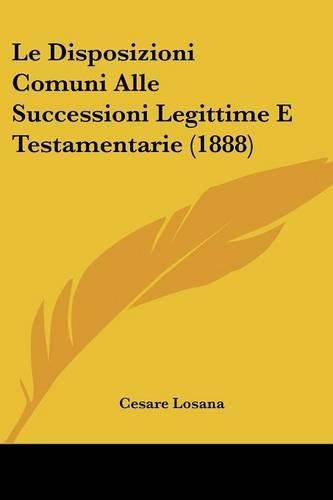 Le Disposizioni Comuni Alle Successioni Legittime E Testamentarie (1888)

Cesare Losana